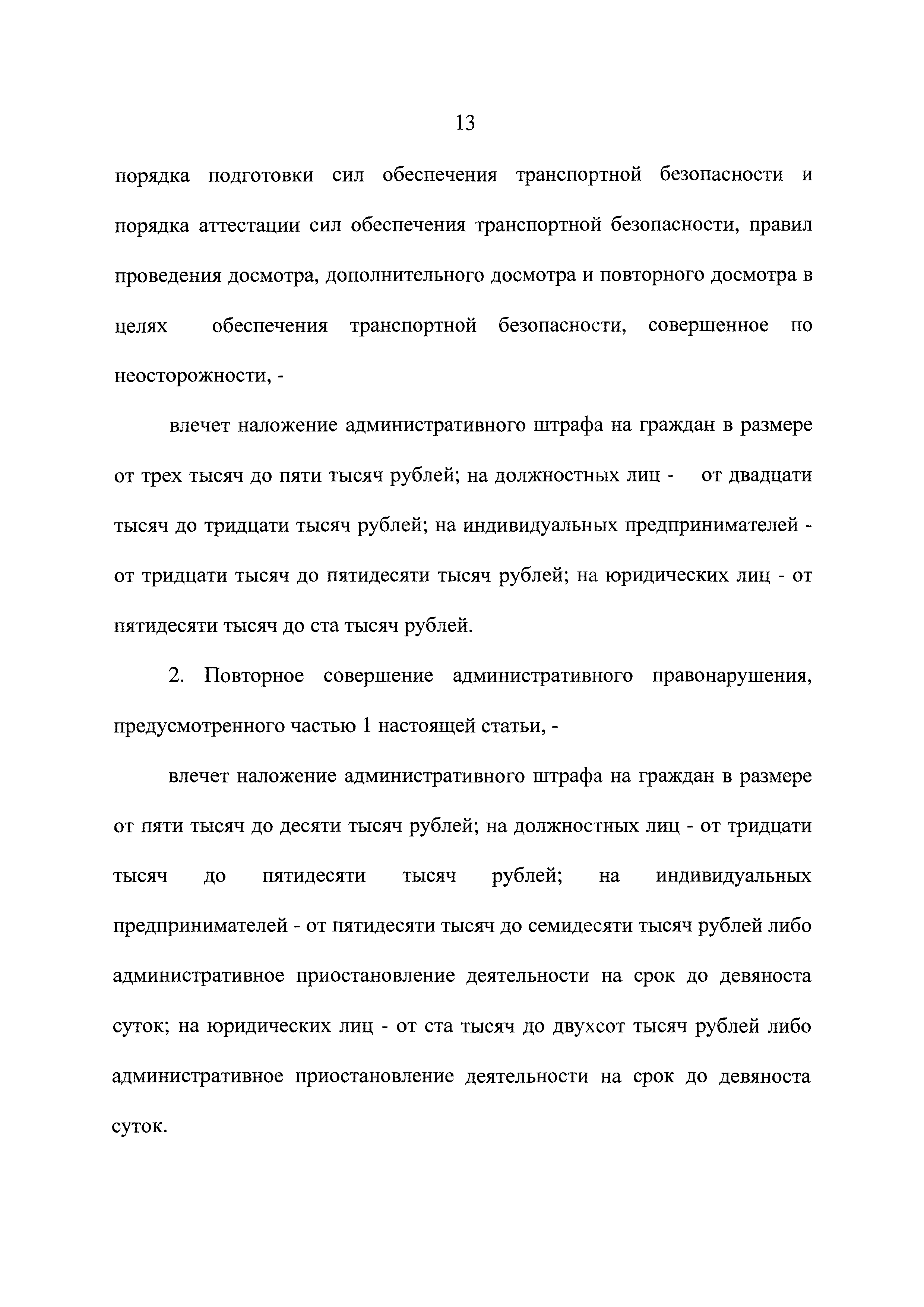 13

порядка подготовки сил обеспечения транспортной безопасности и порядка аттестации сил обеспечения транспортной безопасности, правил проведения досмотра, дополнительного досмотра и повторного досмотра в целях обеспечения транспортной безопасности, совершенное по неосторожности, -

влечет наложение административного штрафа на граждан в размере от трех тысяч до пяти тысяч рублей; на должностных лиц - от двадцати тысяч до тридцати тысяч рублей; на индивидуальных предпринимателей - от тридцати тысяч до пятидесяти тысяч рублей; на юридических лиц - от пятидесяти тысяч до ста тысяч рублей.

2. Повторное совершение административного правонарушения, предусмотренного частью 1 настоящей статьи, -

влечет наложение административного штрафа на граждан в размере от пяти тысяч до десяти тысяч рублей; на должностных лиц - от тридцати тысяч до пятидесяти тысяч рублей; на индивидуальных предпринимателей - от пятидесяти тысяч до семидесяти тысяч рублей либо административное приостановление деятельности на срок до девяноста суток; на юридических лиц - от ста тысяч до двухсот тысяч рублей либо административное приостановление деятельности на срок до девяноста суток.